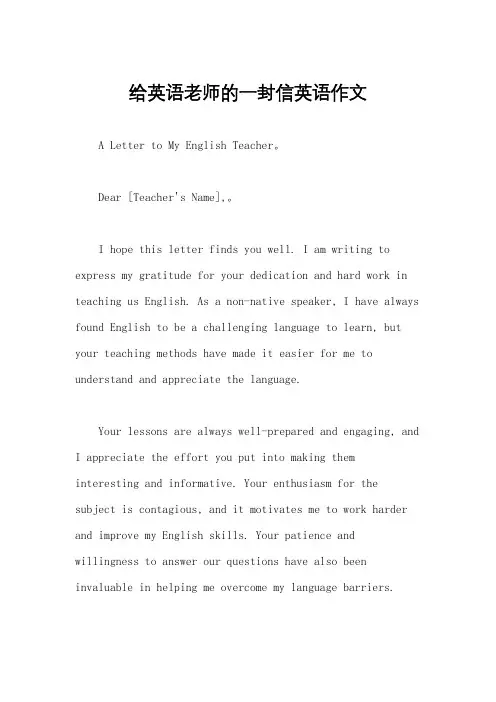 给英语老师的一封信英语作文

A Letter to My English Teacher。

Dear [Teacher's Name],。

I hope this letter finds you well. I am writing to express my gratitude for your dedication and hard work in teaching us English. As a non-native speaker, I have always found English to be a challenging language to learn, but your teaching methods have made it easier for me to understand and appreciate the language.

Your lessons are always well-prepared and engaging, and I appreciate the effort you put into making them interesting and informative. Your enthusiasm for the subject is contagious, and it motivates me to work harder and improve my English skills. Your patience and willingness to answer our questions have also been invaluable in helping me overcome my language barriers.